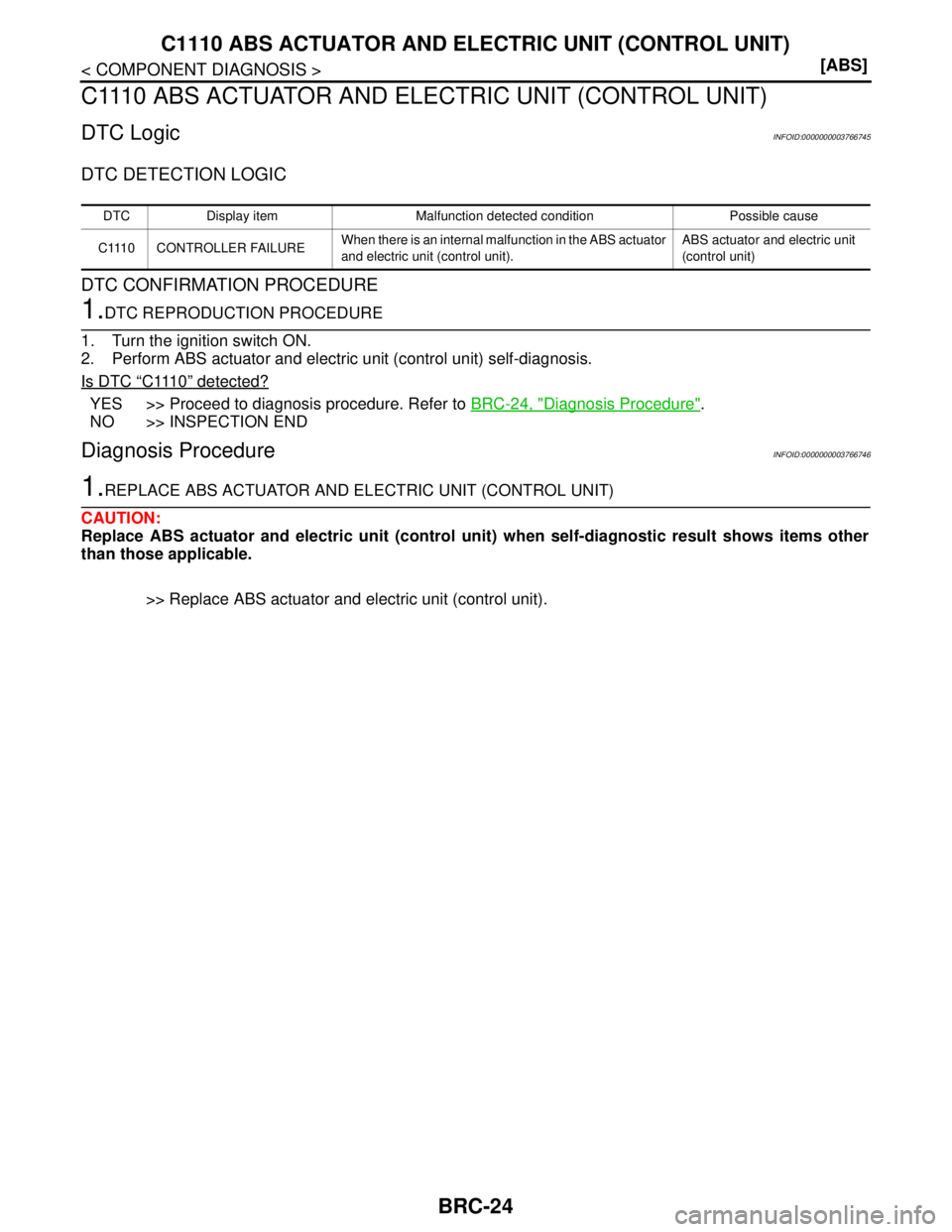 C1110 ABS ACTUATOR AND ELECTRIC UNIT (CONTROL UNIT)

< COMPONENT DIAGNOSIS >

[ABS]

C1110 ABS ACTUATOR AND ELECTRIC UNIT (CONTROL UNIT)

DTC Logic

INFOID:0000000003766745

DTC DETECTION LOGIC

| DTC | Display item | Malfunction detected condition | Possible cause |
|---|---|---|---|
| C1110 | CONTROLLER FAILURE | When there is an internal malfunction in the ABS actuator and electric unit (control unit). | ABS actuator and electric unit (control unit) |

DTC CONFIRMATION PROCEDURE

1.DTC REPRODUCTION PROCEDURE

1. Turn the ignition switch ON.
2. Perform ABS actuator and electric unit (control unit) self-diagnosis.

Is DTC "C1110" detected?

YES >> Proceed to diagnosis procedure. Refer to BRC-24, "Diagnosis Procedure".
NO >> INSPECTION END

Diagnosis Procedure

INFOID:0000000003766746

1.REPLACE ABS ACTUATOR AND ELECTRIC UNIT (CONTROL UNIT)

CAUTION:
Replace ABS actuator and electric unit (control unit) when self-diagnostic result shows items other than those applicable.

>> Replace ABS actuator and electric unit (control unit).

BRC-24

carmanualsonline.info